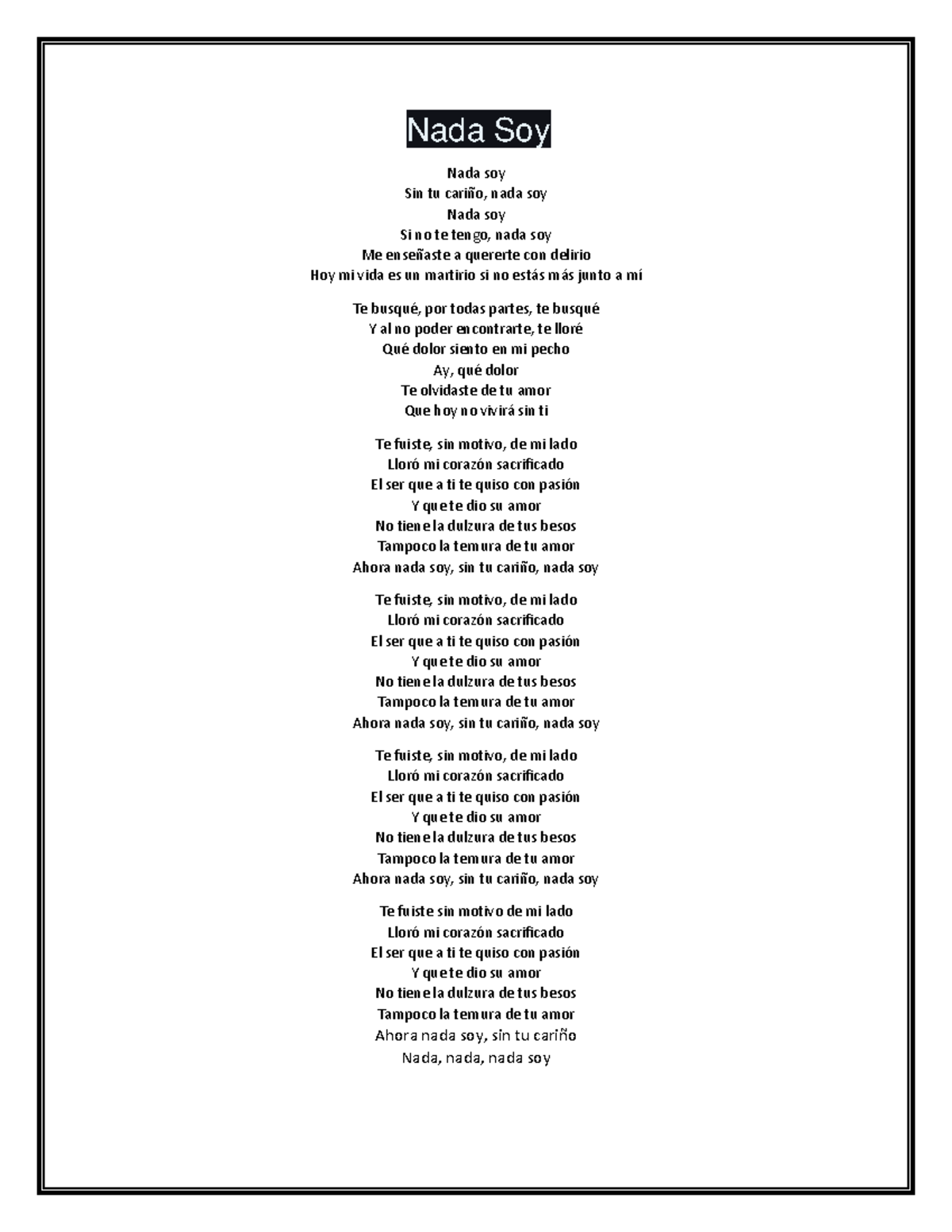 Nada Soy

Nada soy
Sin tu cariño, nada soy
Nada soy
Si no te tengo, nada soy
Me enseñaste a quererte con delirio
Hoy mi vida es un martirio si no estás más junto a mí

Te busqué, por todas partes, te busqué
Y al no poder encontrarte, te lloré
Qué dolor siento en mi pecho
Ay, qué dolor
Te olvidaste de tu amor
Que hoy no vivirá sin ti

Te fuiste, sin motivo, de mi lado
Lloró mi corazón sacrificado
El ser que a ti te quiso con pasión
Y que te dio su amor
No tiene la dulzura de tus besos
Tampoco la ternura de tu amor
Ahora nada soy, sin tu cariño, nada soy

Te fuiste, sin motivo, de mi lado
Lloró mi corazón sacrificado
El ser que a ti te quiso con pasión
Y que te dio su amor
No tiene la dulzura de tus besos
Tampoco la ternura de tu amor
Ahora nada soy, sin tu cariño, nada soy

Te fuiste, sin motivo, de mi lado
Lloró mi corazón sacrificado
El ser que a ti te quiso con pasión
Y que te dio su amor
No tiene la dulzura de tus besos
Tampoco la ternura de tu amor
Ahora nada soy, sin tu cariño, nada soy

Te fuiste sin motivo de mi lado
Lloró mi corazón sacrificado
El ser que a ti te quiso con pasión
Y que te dio su amor
No tiene la dulzura de tus besos
Tampoco la ternura de tu amor
Ahora nada soy, sin tu cariño
Nada, nada, nada soy